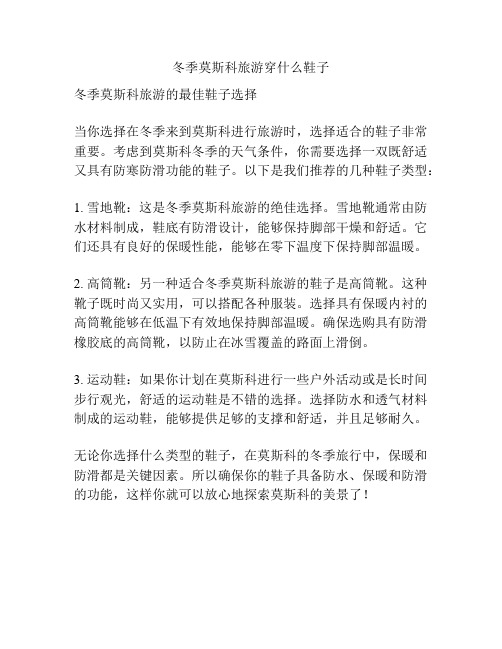 冬季莫斯科旅游穿什么鞋子

冬季莫斯科旅游的最佳鞋子选择

当你选择在冬季来到莫斯科进行旅游时，选择适合的鞋子非常重要。考虑到莫斯科冬季的天气条件，你需要选择一双既舒适又具有防寒防滑功能的鞋子。以下是我们推荐的几种鞋子类型：

1. 雪地靴：这是冬季莫斯科旅游的绝佳选择。雪地靴通常由防水材料制成，鞋底有防滑设计，能够保持脚部干燥和舒适。它们还具有良好的保暖性能，能够在零下温度下保持脚部温暖。

2. 高筒靴：另一种适合冬季莫斯科旅游的鞋子是高筒靴。这种靴子既时尚又实用，可以搭配各种服装。选择具有保暖内衬的高筒靴能够在低温下有效地保持脚部温暖。确保选购具有防滑橡胶底的高筒靴，以防止在冰雪覆盖的路面上滑倒。

3. 运动鞋：如果你计划在莫斯科进行一些户外活动或是长时间步行观光，舒适的运动鞋是不错的选择。选择防水和透气材料制成的运动鞋，能够提供足够的支撑和舒适，并且足够耐久。

无论你选择什么类型的鞋子，在莫斯科的冬季旅行中，保暖和防滑都是关键因素。所以确保你的鞋子具备防水、保暖和防滑的功能，这样你就可以放心地探索莫斯科的美景了！